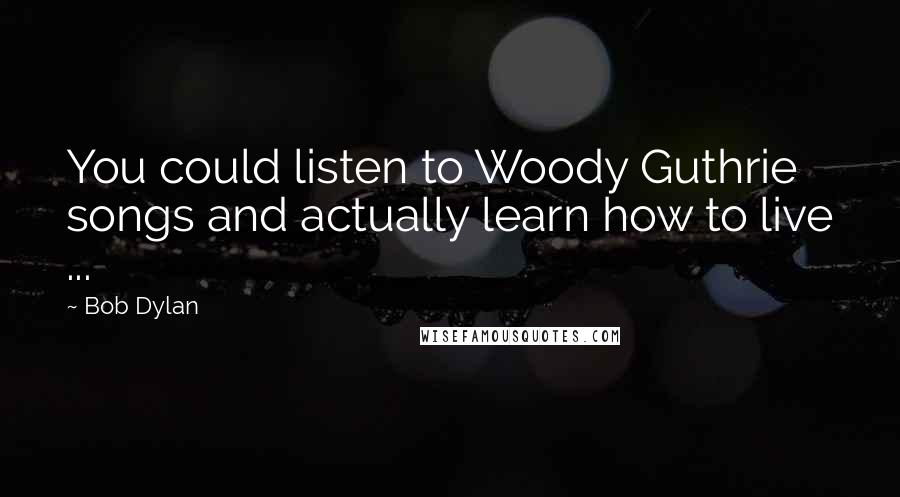 You could listen to Woody Guthrie songs and actually learn how to live ...

~ Bob Dylan

WISEFAMOUSQUOTES.COM